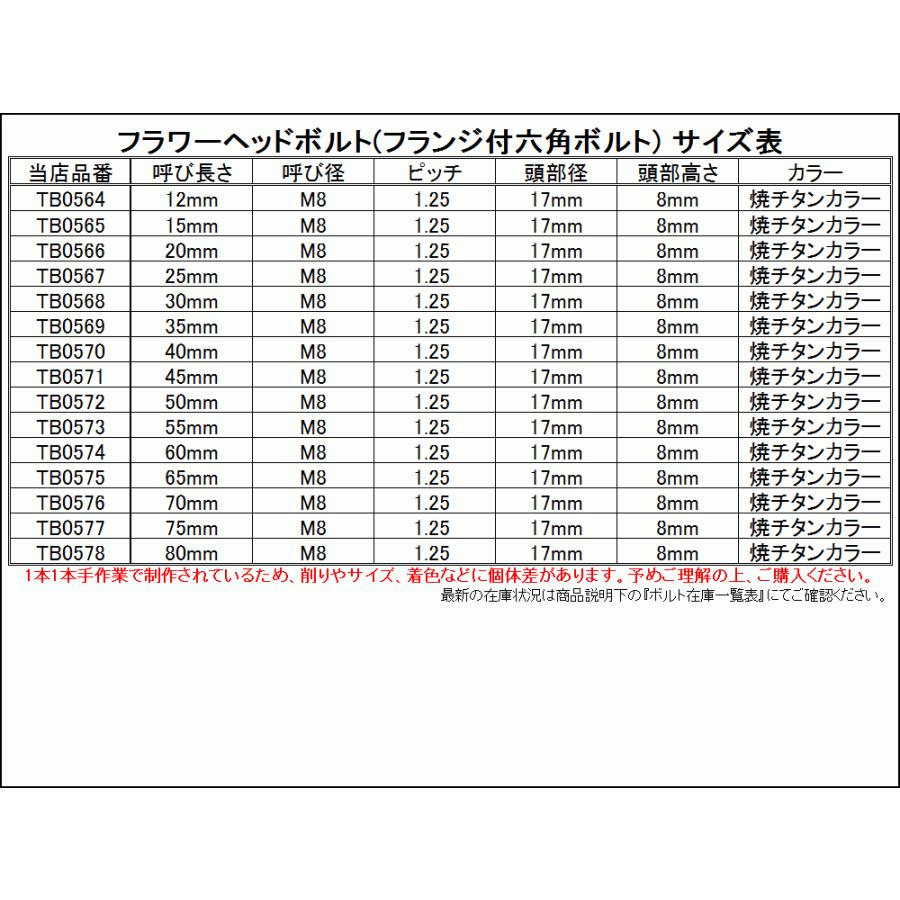 フラワーヘッドボルト(フランジ付六角ボルト) サイズ表

| 当店品番 | 呼び長さ | 呼び径 | ピッチ | 頭部径 | 頭部高さ | カラー |
|---|---|---|---|---|---|---|
| TB0564 | 12mm | M8 | 1.25 | 17mm | 8mm | 焼チタンカラー |
| TB0565 | 15mm | M8 | 1.25 | 17mm | 8mm | 焼チタンカラー |
| TB0566 | 20mm | M8 | 1.25 | 17mm | 8mm | 焼チタンカラー |
| TB0567 | 25mm | M8 | 1.25 | 17mm | 8mm | 焼チタンカラー |
| TB0568 | 30mm | M8 | 1.25 | 17mm | 8mm | 焼チタンカラー |
| TB0569 | 35mm | M8 | 1.25 | 17mm | 8mm | 焼チタンカラー |
| TB0570 | 40mm | M8 | 1.25 | 17mm | 8mm | 焼チタンカラー |
| TB0571 | 45mm | M8 | 1.25 | 17mm | 8mm | 焼チタンカラー |
| TB0572 | 50mm | M8 | 1.25 | 17mm | 8mm | 焼チタンカラー |
| TB0573 | 55mm | M8 | 1.25 | 17mm | 8mm | 焼チタンカラー |
| TB0574 | 60mm | M8 | 1.25 | 17mm | 8mm | 焼チタンカラー |
| TB0575 | 65mm | M8 | 1.25 | 17mm | 8mm | 焼チタンカラー |
| TB0576 | 70mm | M8 | 1.25 | 17mm | 8mm | 焼チタンカラー |
| TB0577 | 75mm | M8 | 1.25 | 17mm | 8mm | 焼チタンカラー |
| TB0578 | 80mm | M8 | 1.25 | 17mm | 8mm | 焼チタンカラー |

1本1本手作業で制作されているため、削りやサイズ、着色などに個体差があります。予めご理解の上、ご購入ください。
最新の在庫状況は商品説明下の『ボルト在庫一覧表』にてご確認ください。